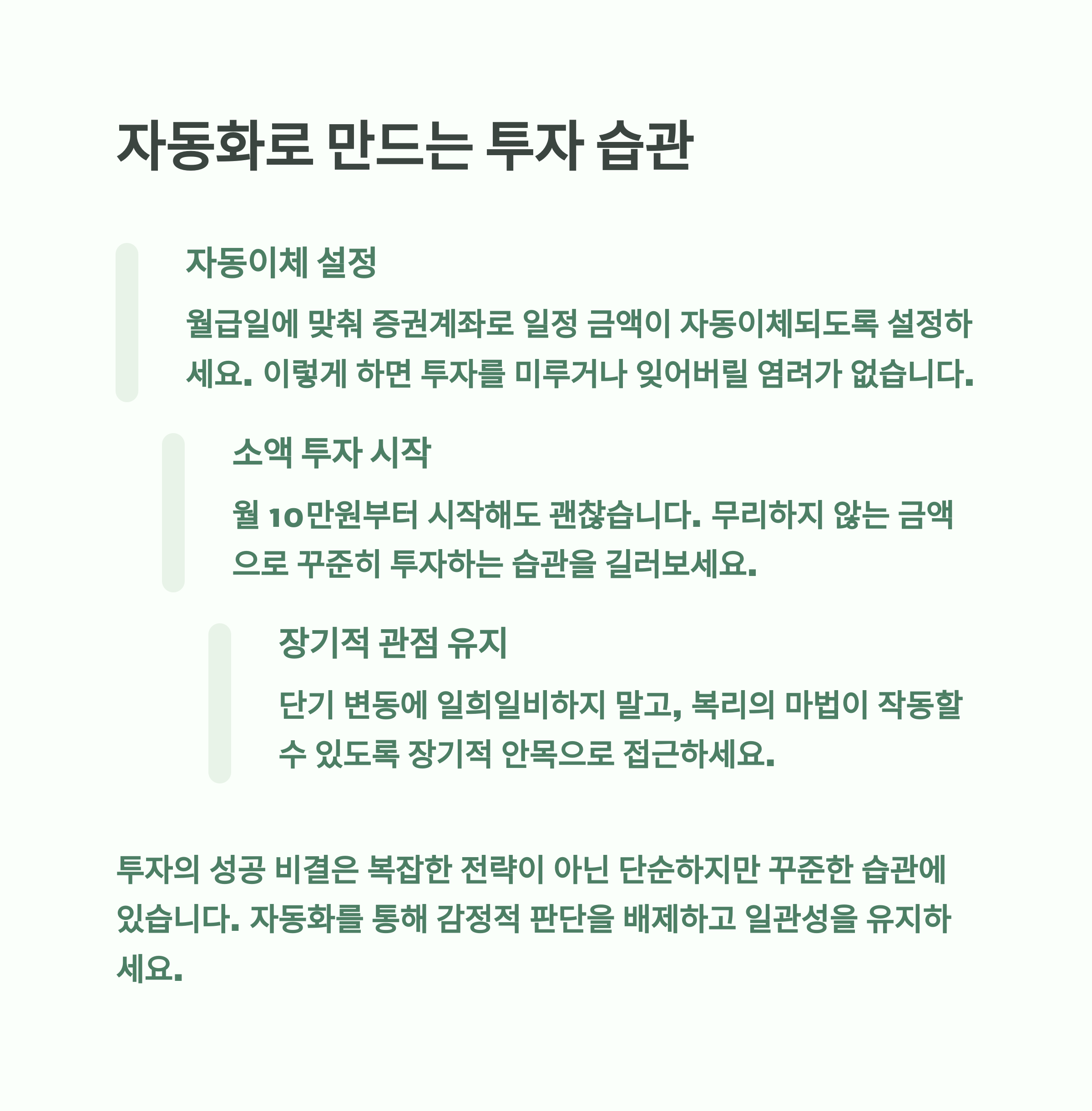 자동화로 만드는 투자 습관

자동이체 설정

월급일에 맞춰 증권계좌로 일정 금액이 자동이체되도록 설정하세요. 이렇게 하면 투자를 미루거나 잊어버릴 염려가 없습니다.

소액 투자 시작

월 10만원부터 시작해도 괜찮습니다. 무리하지 않는 금액으로 꾸준히 투자하는 습관을 길러보세요.

장기적 관점 유지

단기 변동에 일희일비하지 말고, 복리의 마법이 작동할 수 있도록 장기적 안목으로 접근하세요.

투자의 성공 비결은 복잡한 전략이 아닌 단순하지만 꾸준한 습관에 있습니다. 자동화를 통해 감정적 판단을 배제하고 일관성을 유지하세요.